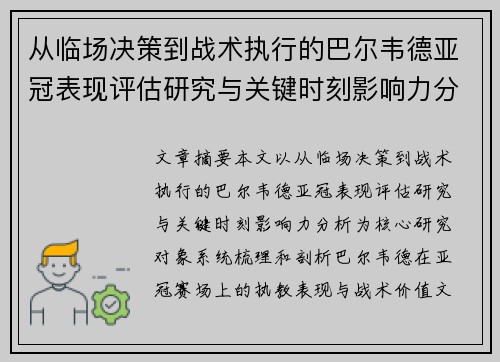 从临场决策到战术执行的巴尔韦德亚冠表现评估研究与关键时刻影响力分

文章摘要本文以从临场决策到战术执行的巴尔韦德亚冠表现评估研究与关键时刻影响力分析为核心研究对象系统梳理和剖析巴尔韦德在亚冠赛场上的执教表现与战术价值文